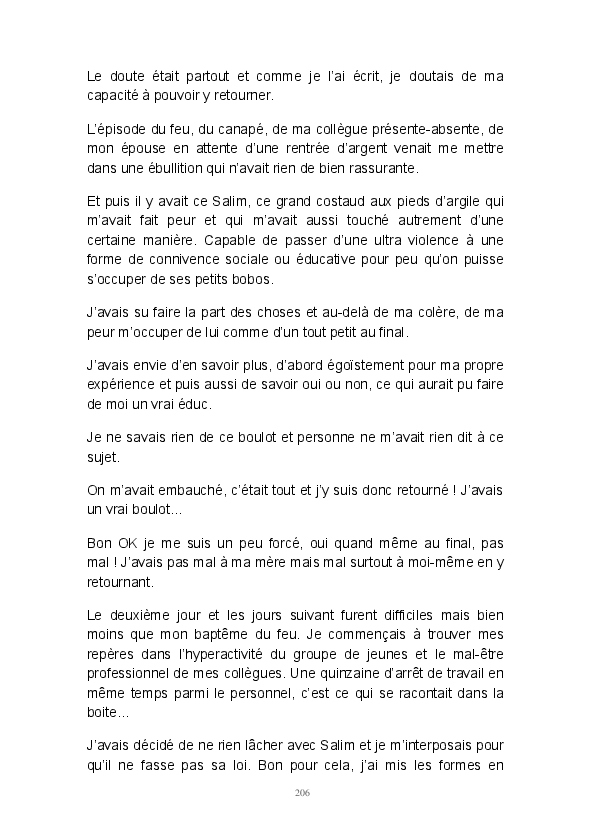 Le doute était partout et comme je l'ai écrit, je doutais de ma capacité à pouvoir y retourner.

L'épisode du feu, du canapé, de ma collègue présente-absente, de mon épouse en attente d'une rentrée d'argent venait me mettre dans une ébullition qui n'avait rien de bien rassurante.

Et puis il y avait ce Salim, ce grand costaud aux pieds d'argile qui m'avait fait peur et qui m'avait aussi touché autrement d'une certaine manière. Capable de passer d'une ultra violence à une forme de connivence sociale ou éducative pour peu qu'on puisse s'occuper de ses petits bobos.

J'avais su faire la part des choses et au-delà de ma colère, de ma peur m'occuper de lui comme d'un tout petit au final.

J'avais envie d'en savoir plus, d'abord égoïstement pour ma propre expérience et puis aussi de savoir oui ou non, ce qui aurait pu faire de moi un vrai éduc.

Je ne savais rien de ce boulot et personne ne m'avait rien dit à ce sujet.

On m'avait embauché, c'était tout et j'y suis donc retourné ! J'avais un vrai boulot...

Bon OK je me suis un peu forcé, oui quand même au final, pas mal ! J'avais pas mal à ma mère mais mal surtout à moi-même en y retournant.

Le deuxième jour et les jours suivant furent difficiles mais bien moins que mon baptême du feu. Je commençais à trouver mes repères dans l'hyperactivité du groupe de jeunes et le mal-être professionnel de mes collègues. Une quinzaine d'arrêt de travail en même temps parmi le personnel, c'est ce qui se racontait dans la boite...

J'avais décidé de ne rien lâcher avec Salim et je m'interposais pour qu'il ne fasse pas sa loi. Bon pour cela, j'ai mis les formes en

206